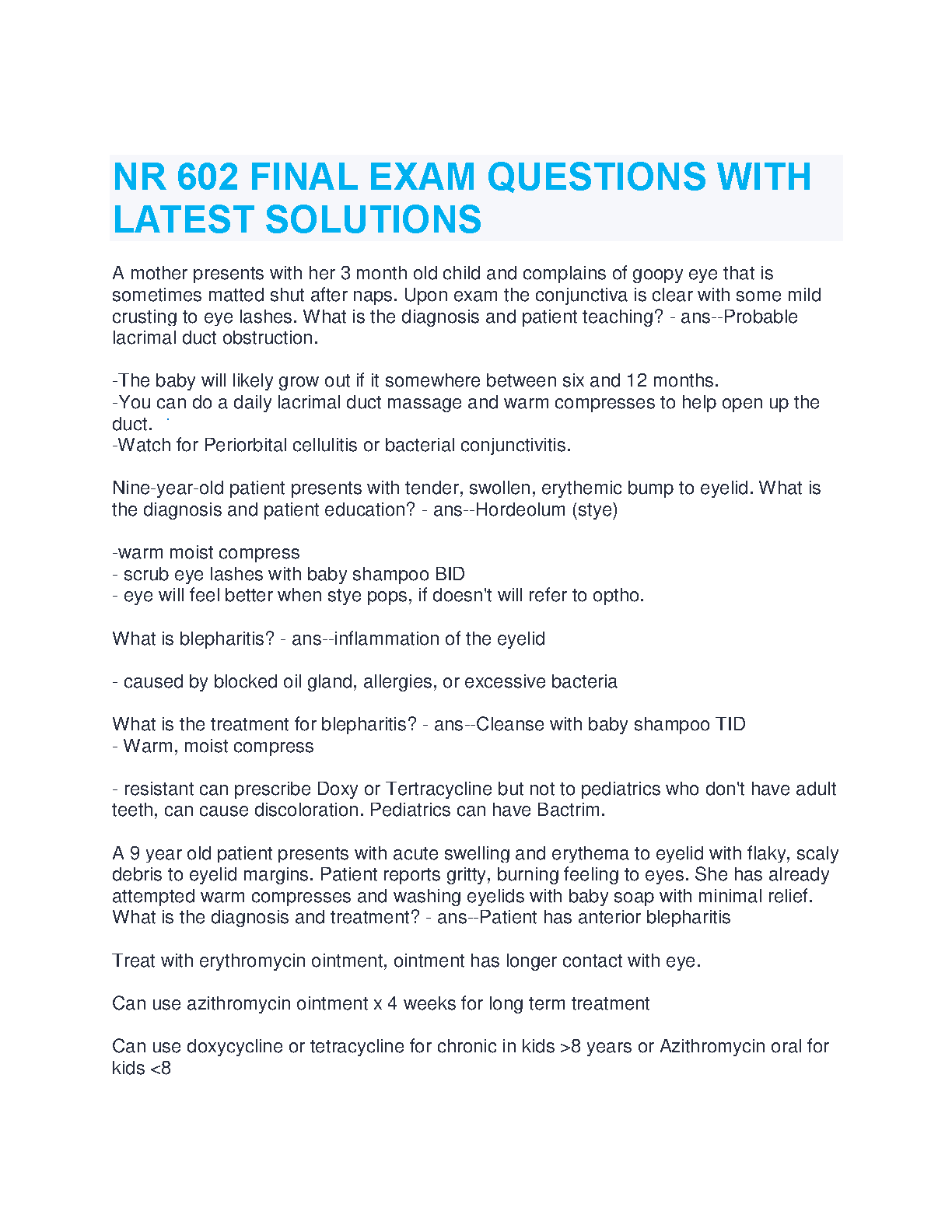 NR 602 FINAL EXAM QUESTIONS WITH LATEST SOLUTIONS

A mother presents with her 3 month old child and complains of goopy eye that is sometimes matted shut after naps. Upon exam the conjunctiva is clear with some mild crusting to eye lashes. What is the diagnosis and patient teaching? - ans--Probable lacrimal duct obstruction.

-The baby will likely grow out if it somewhere between six and 12 months.
-You can do a daily lacrimal duct massage and warm compresses to help open up the duct.
-Watch for Periorbital cellulitis or bacterial conjunctivitis.

Nine-year-old patient presents with tender, swollen, erythemic bump to eyelid. What is the diagnosis and patient education? - ans--Hordeolum (stye)

-warm moist compress
- scrub eye lashes with baby shampoo BID
- eye will feel better when stye pops, if doesn't will refer to optho.

What is blepharitis? - ans--inflammation of the eyelid

- caused by blocked oil gland, allergies, or excessive bacteria

What is the treatment for blepharitis? - ans--Cleanse with baby shampoo TID
- Warm, moist compress

- resistant can prescribe Doxy or Tertracycline but not to pediatrics who don't have adult teeth, can cause discoloration. Pediatrics can have Bactrim.

A 9 year old patient presents with acute swelling and erythema to eyelid with flaky, scaly debris to eyelid margins. Patient reports gritty, burning feeling to eyes. She has already attempted warm compresses and washing eyelids with baby soap with minimal relief. What is the diagnosis and treatment? - ans--Patient has anterior blepharitis

Treat with erythromycin ointment, ointment has longer contact with eye.

Can use azithromycin ointment x 4 weeks for long term treatment

Can use doxycycline or tetracycline for chronic in kids >8 years or Azithromycin oral for kids <8